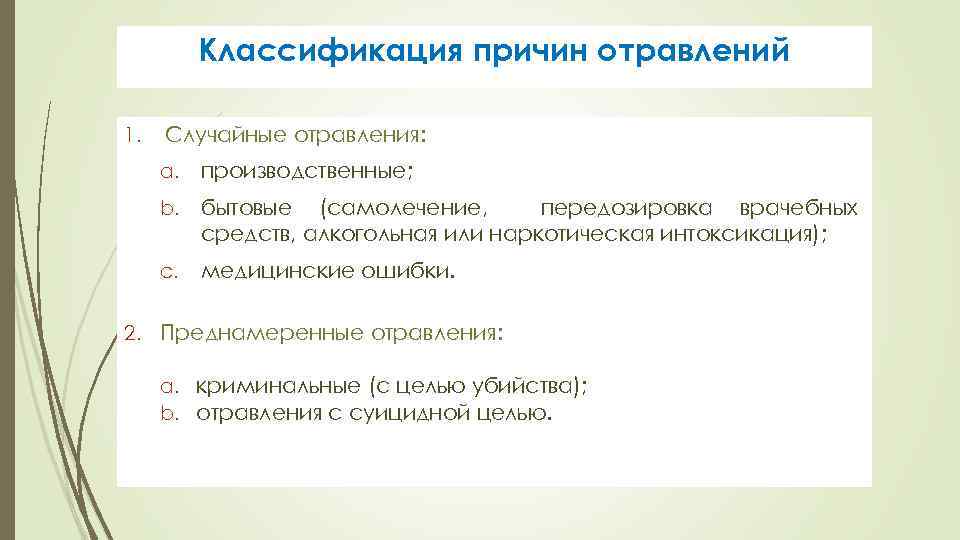 Классификация причин отравлений

1. Случайные отравления:

a. производственные;

b. бытовые (самолечение, передозировка врачебных средств, алкогольная или наркотическая интоксикация);

c. медицинские ошибки.

2. Преднамеренные отравления:

a. криминальные (с целью убийства);
b. отравления с суицидной целью.